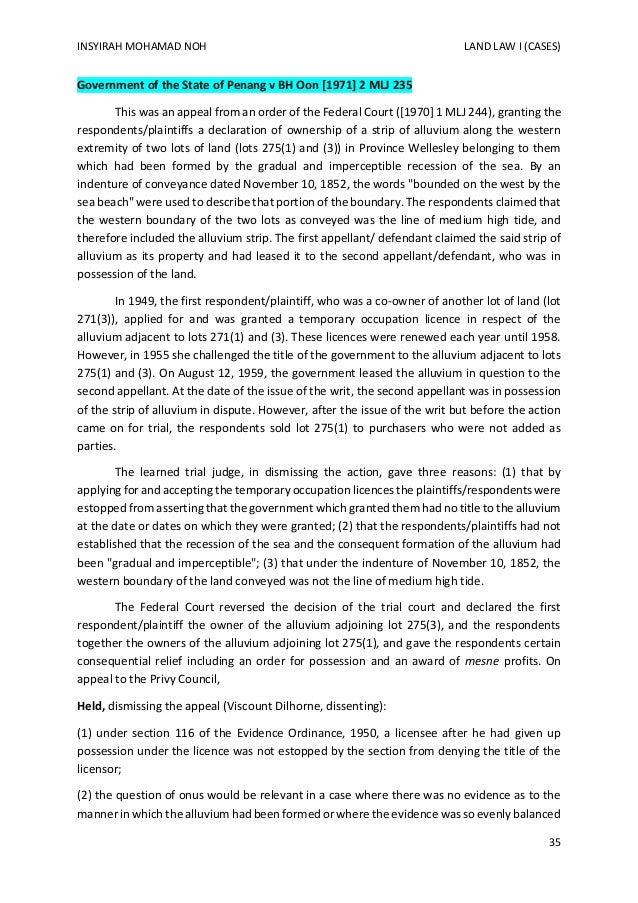 INSYIRAH MOHAMAD NOH LAND LAW I (CASES)

Government of the State of Penang v BH Oon [1971] 2 MLJ 235

This was an appeal from an order of the Federal Court ([1970] 1 MLJ 244), granting the respondents/plaintiffs a declaration of ownership of a strip of alluvium along the western extremity of two lots of land (lots 275(1) and (3)) in Province Wellesley belonging to them which had been formed by the gradual and imperceptible recession of the sea. By an indenture of conveyance dated November 10, 1852, the words "bounded on the west by the sea beach" were used to describe that portion of the boundary. The respondents claimed that the western boundary of the two lots as conveyed was the line of medium high tide, and therefore included the alluvium strip. The first appellant/ defendant claimed the said strip of alluvium as its property and had leased it to the second appellant/defendant, who was in possession of the land.

In 1949, the first respondent/plaintiff, who was a co-owner of another lot of land (lot 271(3)), applied for and was granted a temporary occupation licence in respect of the alluvium adjacent to lots 271(1) and (3). These licences were renewed each year until 1958. However, in 1955 she challenged the title of the government to the alluvium adjacent to lots 275(1) and (3). On August 12, 1959, the government leased the alluvium in question to the second appellant. At the date of the issue of the writ, the second appellant was in possession of the strip of alluvium in dispute. However, after the issue of the writ but before the action came on for trial, the respondents sold lot 275(1) to purchasers who were not added as parties.

The learned trial judge, in dismissing the action, gave three reasons: (1) that by applying for and accepting the temporary occupation licences the plaintiffs/respondents were estopped from asserting that the government which granted them had no title to the alluvium at the date or dates on which they were granted; (2) that the respondents/plaintiffs had not established that the recession of the sea and the consequent formation of the alluvium had been "gradual and imperceptible"; (3) that under the indenture of November 10, 1852, the western boundary of the land conveyed was not the line of medium high tide.

The Federal Court reversed the decision of the trial court and declared the first respondent/plaintiff the owner of the alluvium adjoining lot 275(3), and the respondents together the owners of the alluvium adjoining lot 275(1), and gave the respondents certain consequential relief including an order for possession and an award of mesne profits. On appeal to the Privy Council,

Held, dismissing the appeal (Viscount Dilhorne, dissenting):

(1) under section 116 of the Evidence Ordinance, 1950, a licensee after he had given up possession under the licence was not estopped by the section from denying the title of the licensor;

(2) the question of onus would be relevant in a case where there was no evidence as to the manner in which the alluvium had been formed or where the evidence was so evenly balanced

35